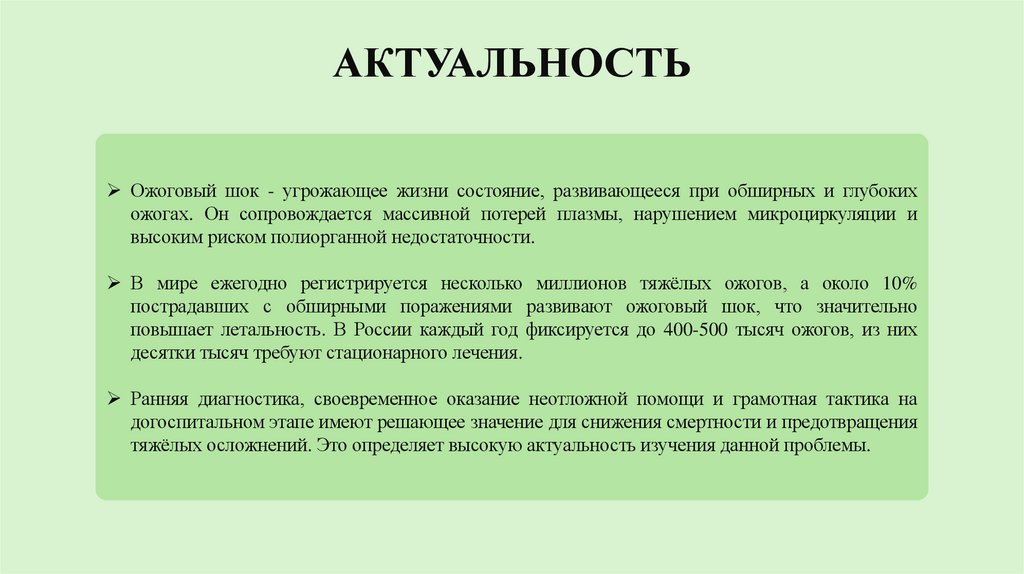 АКТУАЛЬНОСТЬ

➢ Ожоговый шок - угрожающее жизни состояние, развивающееся при обширных и глубоких ожогах. Он сопровождается массивной потерей плазмы, нарушением микроциркуляции и высоким риском полиорганной недостаточности.

➢ В мире ежегодно регистрируется несколько миллионов тяжёлых ожогов, а около 10% пострадавших с обширными поражениями развивают ожоговый шок, что значительно повышает летальность. В России каждый год фиксируется до 400-500 тысяч ожогов, из них десятки тысяч требуют стационарного лечения.

➢ Ранняя диагностика, своевременное оказание неотложной помощи и грамотная тактика на догоспитальном этапе имеют решающее значение для снижения смертности и предотвращения тяжёлых осложнений. Это определяет высокую актуальность изучения данной проблемы.